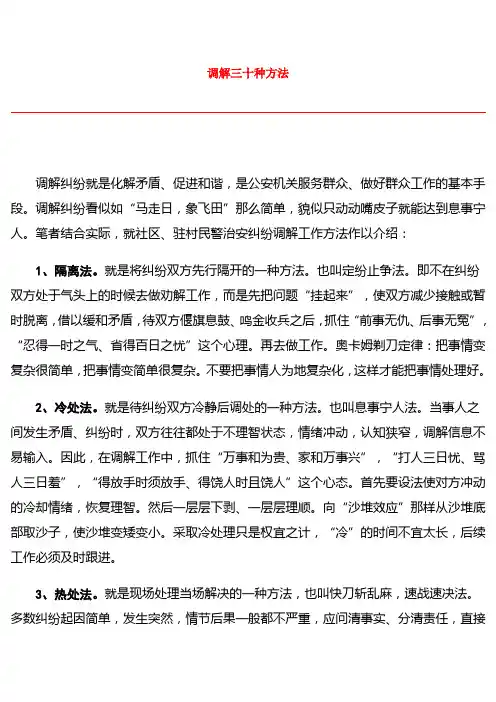 调解三十种方法

调解纠纷就是化解矛盾、促进和谐，是公安机关服务群众、做好群众工作的基本手段。调解纠纷看似如“马走日，象飞田”那么简单，貌似只动动嘴皮子就能达到息事宁人。笔者结合实际，就社区、驻村民警治安纠纷调解工作方法作以介绍：

1、隔离法。就是将纠纷双方先行隔开的一种方法。也叫定纷止争法。即不在纠纷双方处于气头上的时候去做劝解工作，而是先把问题“挂起来”，使双方减少接触或暂时脱离，借以缓和矛盾，待双方偃旗息鼓、鸣金收兵之后，抓住“前事无仇、后事无冤”，“忍得一时之气、省得百日之忧”这个心理。再去做工作。奥卡姆剃刀定律：把事情变复杂很简单，把事情变简单很复杂。不要把事情人为地复杂化，这样才能把事情处理好。

2、冷处法。就是待纠纷双方冷静后调处的一种方法。也叫息事宁人法。当事人之间发生矛盾、纠纷时，双方往往都处于不理智状态，情绪冲动，认知狭窄，调解信息不易输入。因此，在调解工作中，抓住“万事和为贵、家和万事兴”，“打人三日忧、骂人三日羞”，“得放手时须放手、得饶人时且饶人”这个心态。首先要设法使对方冲动的冷却情绪，恢复理智。然后一层层下剥、一层层理顺。向“沙堆效应”那样从沙堆底部取沙子，使沙堆变矮变小。采取冷处理只是权宜之计，“冷”的时间不宜太长，后续工作必须及时跟进。

3、热处法。就是现场处理当场解决的一种方法，也叫快刀斩乱麻，速战速决法。多数纠纷起因简单，发生突然，情节后果一般都不严重，应问清事实、分清责任，直接